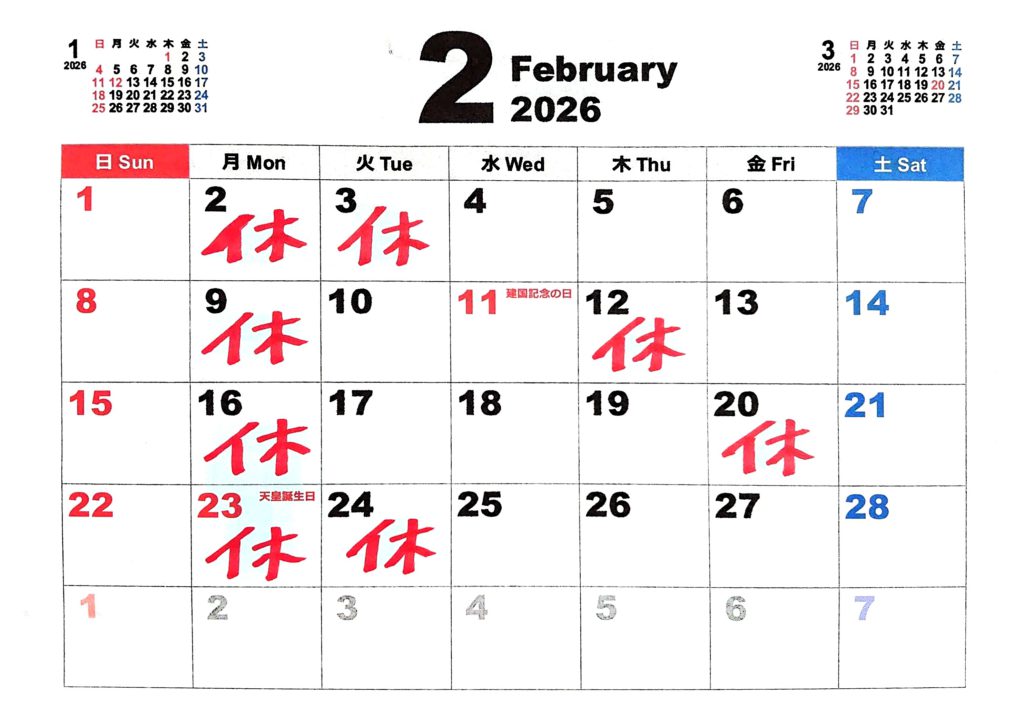 1
2026
| 日 | 月 | 火 | 水 | 木 | 金 | 土 |
|---|---|---|---|---|---|---|
| | | | | 1 | 2 | 3 |
| 4 | 5 | 6 | 7 | 8 | 9 | 10 |
| 11 | 12 | 13 | 14 | 15 | 16 | 17 |
| 18 | 19 | 20 | 21 | 22 | 23 | 24 |
| 25 | 26 | 27 | 28 | 29 | 30 | 31 |

2 February
2026

3
2026
| 日 | 月 | 火 | 水 | 木 | 金 | 土 |
|---|---|---|---|---|---|---|
| 1 | 2 | 3 | 4 | 5 | 6 | 7 |
| 8 | 9 | 10 | 11 | 12 | 13 | 14 |
| 15 | 16 | 17 | 18 | 19 | 20 | 21 |
| 22 | 23 | 24 | 25 | 26 | 27 | 28 |
| 29 | 30 | 31 | | | | |

| 日 Sun | 月 Mon | 火 Tue | 水 Wed | 木 Thu | 金 Fri | 土 Sat |
|---|---|---|---|---|---|---|
| 1 | 2 休 | 3 休 | 4 | 5 | 6 | 7 |
| 8 | 9 休 | 10 | 11 建国記念の日 | 12 休 | 13 | 14 |
| 15 | 16 休 | 17 | 18 | 19 | 20 休 | 21 |
| 22 | 23 天皇誕生日 休 | 24 休 | 25 | 26 | 27 | 28 |
| 1 | 2 | 3 | 4 | 5 | 6 | 7 |